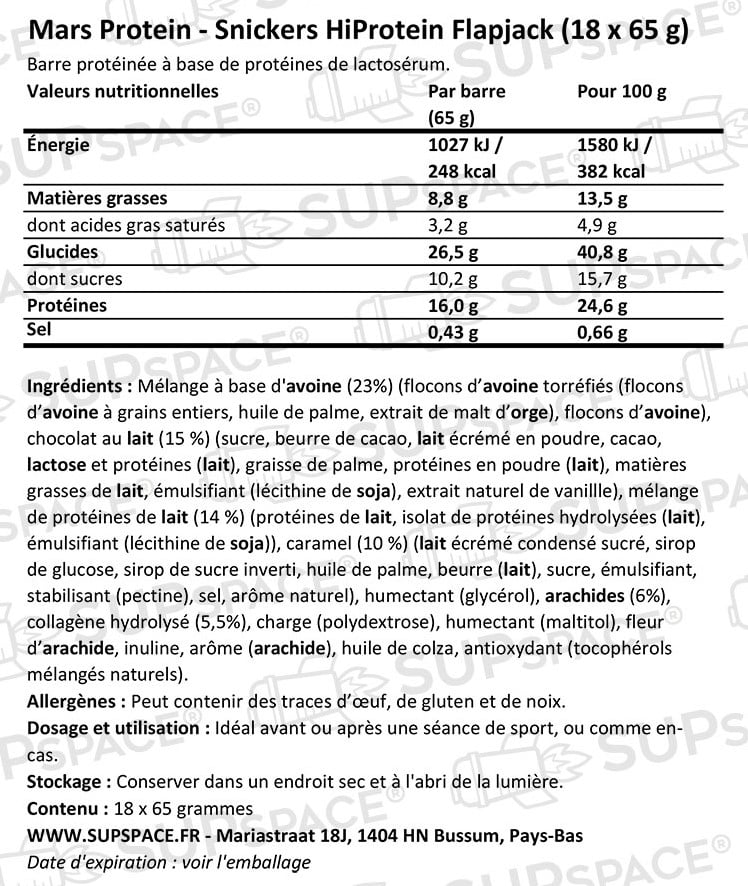 Mars Protein - Snickers HiProtein Flapjack (18 x 65 g)

Barre protéinée à base de protéines de lactosérum.

| Valeurs nutritionnelles | Par barre (65 g) | Pour 100 g |
|---|---|---|
| Énergie | 1027 kJ / 248 kcal | 1580 kJ / 382 kcal |
| Matières grasses | 8,8 g | 13,5 g |
| dont acides gras saturés | 3,2 g | 4,9 g |
| Glucides | 26,5 g | 40,8 g |
| dont sucres | 10,2 g | 15,7 g |
| Protéines | 16,0 g | 24,6 g |
| Sel | 0,43 g | 0,66 g |

Ingrédients : Mélange à base d'avoine (23%) (flocons d'avoine torréfiés (flocons d'avoine à grains entiers, huile de palme, extrait de malt d'orge), flocons d'avoine), chocolat au lait (15 %) (sucre, beurre de cacao, lait écrémé en poudre, cacao, lactose et protéines (lait), graisse de palme, protéines en poudre (lait), matières grasses de lait, émulsifiant (lécithine de soja), extrait naturel de vanillle), mélange de protéines de lait (14 %) (protéines de lait, isolat de protéines hydrolysées (lait), émulsifiant (lécithine de soja)), caramel (10 %) (lait écrémé condensé sucré, sirop de glucose, sirop de sucre inverti, huile de palme, beurre (lait), sucre, émulsifiant, stabilisant (pectine), sel, arôme naturel), humectant (glycérol), arachides (6%), collagène hydrolysé (5,5%), charge (polydextrose), humectant (maltitol), fleur d'arachide, inuline, arôme (arachide), huile de colza, antioxydant (tocophérols mélangés naturels).

Allergènes : Peut contenir des traces d'œuf, de gluten et de noix.

Dosage et utilisation : Idéal avant ou après une séance de sport, ou comme en-cas.

Stockage : Conserver dans un endroit sec et à l'abri de la lumière.

Contenu : 18 x 65 grammes

WWW.SUPSPACE.FR - Mariastraat 18J, 1404 HN Bussum, Pays-Bas

Date d'expiration : voir l'emballage